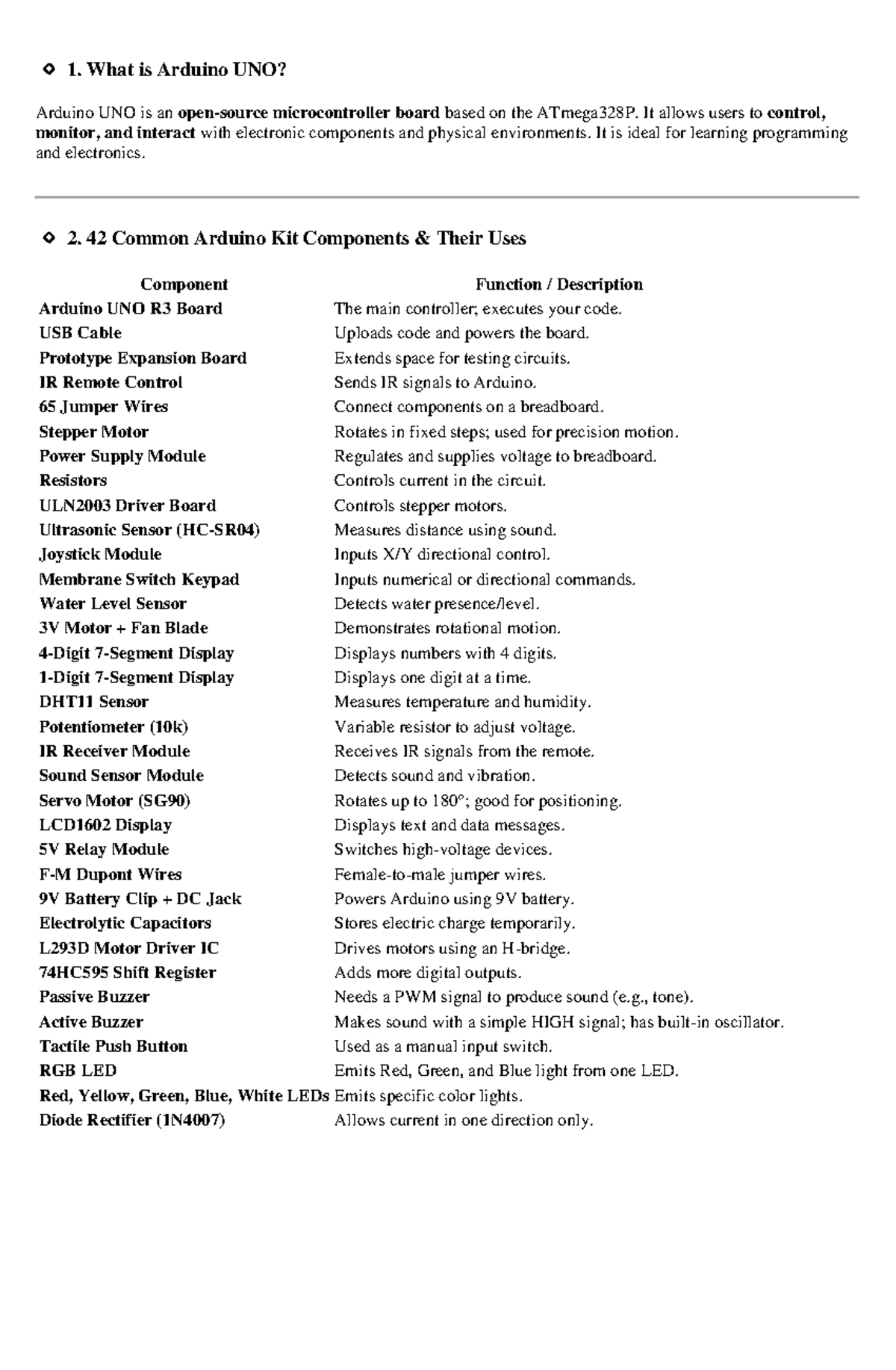 ◇ 1. What is Arduino UNO?

Arduino UNO is an open-source microcontroller board based on the ATmega328P. It allows users to control, monitor, and interact with electronic components and physical environments. It is ideal for learning programming and electronics.

◇ 2. 42 Common Arduino Kit Components & Their Uses

| Component | Function / Description |
|---|---|
| Arduino UNO R3 Board | The main controller; executes your code. |
| USB Cable | Uploads code and powers the board. |
| Prototype Expansion Board | Extends space for testing circuits. |
| IR Remote Control | Sends IR signals to Arduino. |
| 65 Jumper Wires | Connect components on a breadboard. |
| Stepper Motor | Rotates in fixed steps; used for precision motion. |
| Power Supply Module | Regulates and supplies voltage to breadboard. |
| Resistors | Controls current in the circuit. |
| ULN2003 Driver Board | Controls stepper motors. |
| Ultrasonic Sensor (HC-SR04) | Measures distance using sound. |
| Joystick Module | Inputs X/Y directional control. |
| Membrane Switch Keypad | Inputs numerical or directional commands. |
| Water Level Sensor | Detects water presence/level. |
| 3V Motor + Fan Blade | Demonstrates rotational motion. |
| 4-Digit 7-Segment Display | Displays numbers with 4 digits. |
| 1-Digit 7-Segment Display | Displays one digit at a time. |
| DHT11 Sensor | Measures temperature and humidity. |
| Potentiometer (10k) | Variable resistor to adjust voltage. |
| IR Receiver Module | Receives IR signals from the remote. |
| Sound Sensor Module | Detects sound and vibration. |
| Servo Motor (SG90) | Rotates up to 180°; good for positioning. |
| LCD1602 Display | Displays text and data messages. |
| 5V Relay Module | Switches high-voltage devices. |
| F-M Dupont Wires | Female-to-male jumper wires. |
| 9V Battery Clip + DC Jack | Powers Arduino using 9V battery. |
| Electrolytic Capacitors | Stores electric charge temporarily. |
| L293D Motor Driver IC | Drives motors using an H-bridge. |
| 74HC595 Shift Register | Adds more digital outputs. |
| Passive Buzzer | Needs a PWM signal to produce sound (e.g., tone). |
| Active Buzzer | Makes sound with a simple HIGH signal; has built-in oscillator. |
| Tactile Push Button | Used as a manual input switch. |
| RGB LED | Emits Red, Green, and Blue light from one LED. |
| Red, Yellow, Green, Blue, White LEDs | Emits specific color lights. |
| Diode Rectifier (1N4007) | Allows current in one direction only. |